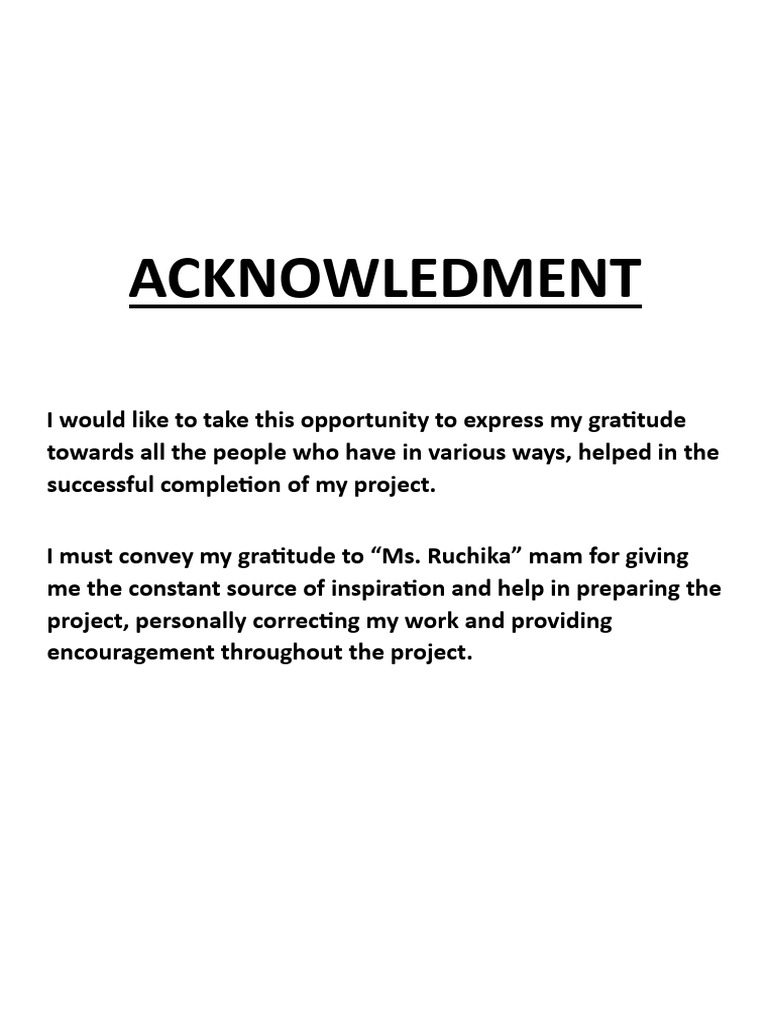 ACKNOWLEDMENT

I would like to take this opportunity to express my gratitude towards all the people who have in various ways, helped in the successful completion of my project.

I must convey my gratitude to “Ms. Ruchika” mam for giving me the constant source of inspiration and help in preparing the project, personally correcting my work and providing encouragement throughout the project.